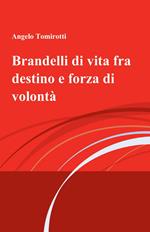 Angelo Tomirotti

Brandelli di vita fra destino e forza di volontà